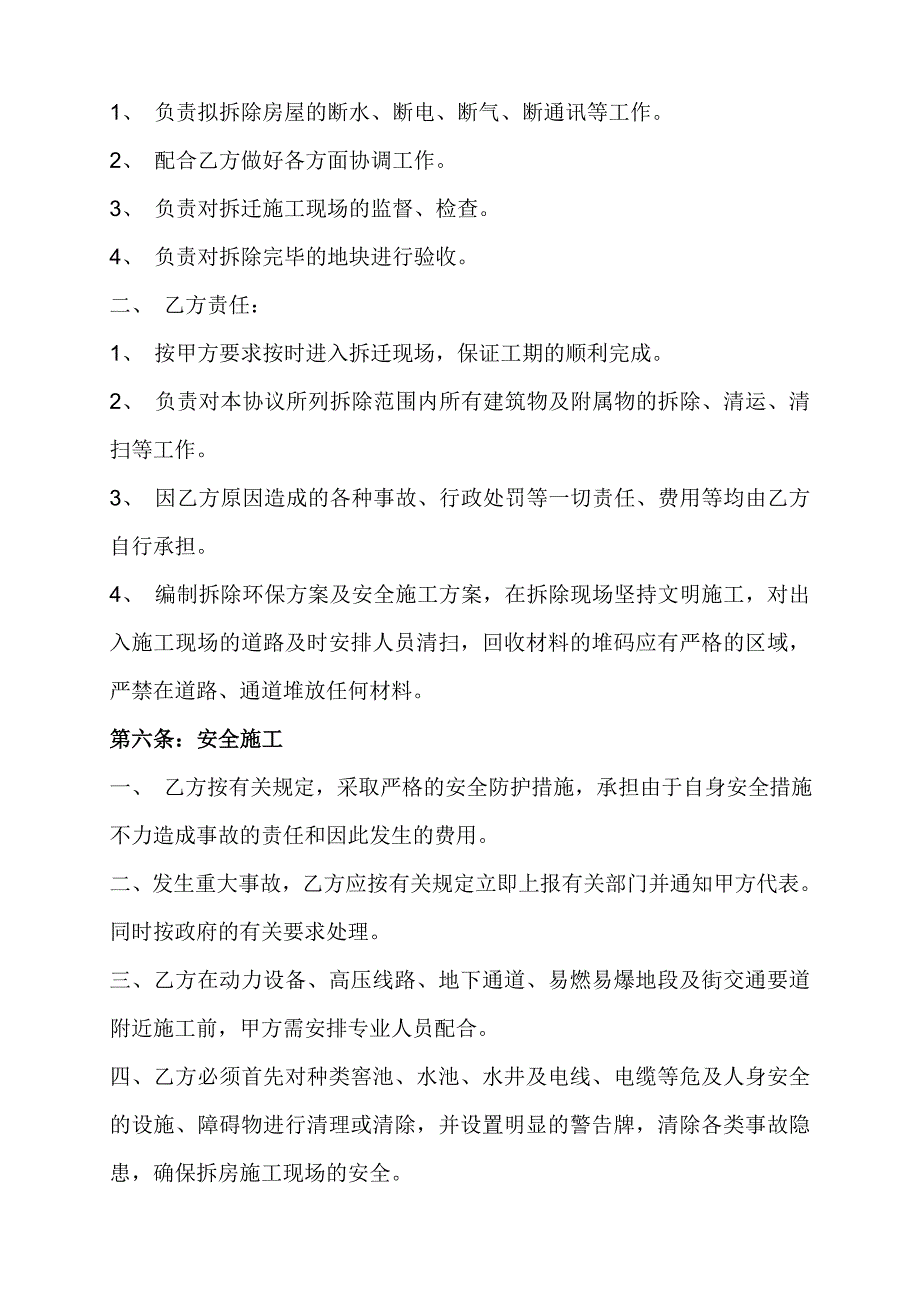 1、 负责拟拆除房屋的断水、断电、断气、断通讯等工作。

2、 配合乙方做好各方面协调工作。

3、 负责对拆迁施工现场的监督、检查。

4、 负责对拆除完毕的地块进行验收。

二、 乙方责任：

1、 按甲方要求按时进入拆迁现场，保证工期的顺利完成。

2、 负责对本协议所列拆除范围内所有建筑物及附属物的拆除、清运、清扫等工作。

3、 因乙方原因造成的各种事故、行政处罚等一切责任、费用等均由乙方自行承担。

4、 编制拆除环保方案及安全施工方案，在拆除现场坚持文明施工，对出入施工现场的道路及时安排人员清扫，回收材料的堆码应有严格的区域，严禁在道路、通道堆放任何材料。

第六条：安全施工

一、 乙方按有关规定，采取严格的安全防护措施，承担由于自身安全措施不力造成事故的责任和因此发生的费用。

二、发生重大事故，乙方应按有关规定立即上报有关部门并通知甲方代表。同时按政府的有关要求处理。

三、乙方在动力设备、高压线路、地下通道、易燃易爆地段及街交通要道附近施工前，甲方需安排专业人员配合。

四、乙方必须首先对种类窖池、水池、水井及电线、电缆等危及人身安全的设施、障碍物进行清理或清除，并设置明显的警告牌，清除各类事故隐患，确保拆房施工现场的安全。